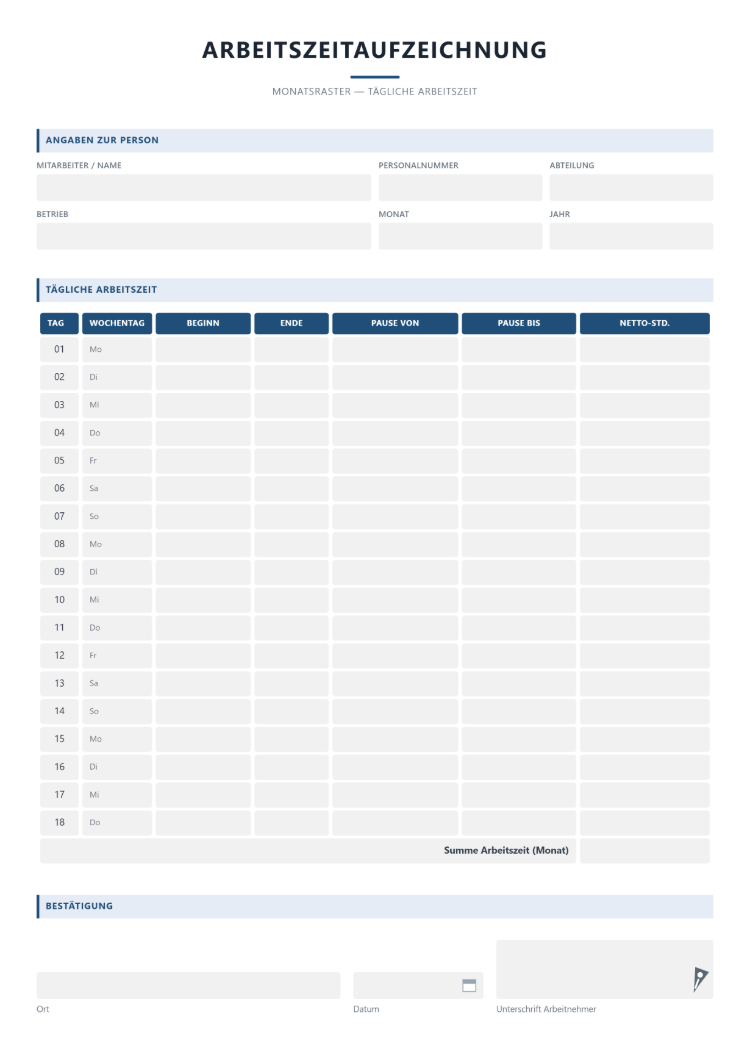 ARBEITSZEITAUFZEICHNUNG

MONATSRASTER — TÄGLICHE ARBEITSZEIT

ANGABEN ZUR PERSON

MITARBEITER / NAME
PERSONALNUMMER
ABTEILUNG

BETRIEB
MONAT
JAHR

TÄGLICHE ARBEITSZEIT

| TAG | WOCHENTAG | BEGINN | ENDE | PAUSE VON | PAUSE BIS | NETTO-STD. |
|---|---|---|---|---|---|---|
| 01 | Mo | | | | | |
| 02 | Di | | | | | |
| 03 | Mi | | | | | |
| 04 | Do | | | | | |
| 05 | Fr | | | | | |
| 06 | Sa | | | | | |
| 07 | So | | | | | |
| 08 | Mo | | | | | |
| 09 | Di | | | | | |
| 10 | Mi | | | | | |
| 11 | Do | | | | | |
| 12 | Fr | | | | | |
| 13 | Sa | | | | | |
| 14 | So | | | | | |
| 15 | Mo | | | | | |
| 16 | Di | | | | | |
| 17 | Mi | | | | | |
| 18 | Do | | | | | |
| Summe Arbeitszeit (Monat) | | | | | | |

BESTÄTIGUNG

Ort
Datum
Unterschrift Arbeitnehmer